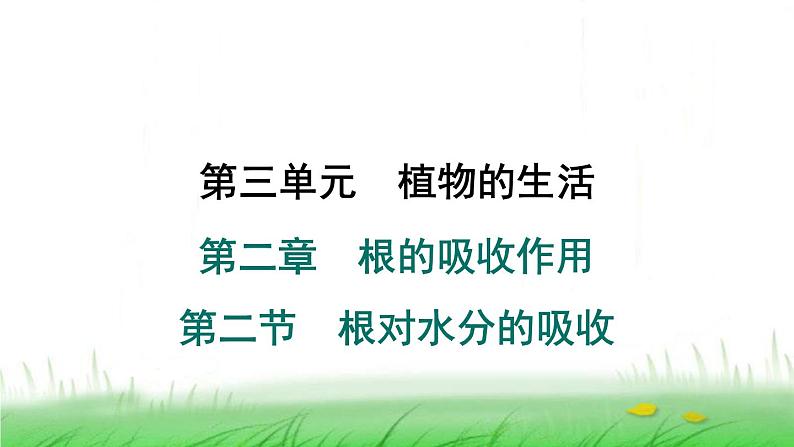 第三单元　植物的生活

第二章　根的吸收作用

第二节　根对水分的吸收